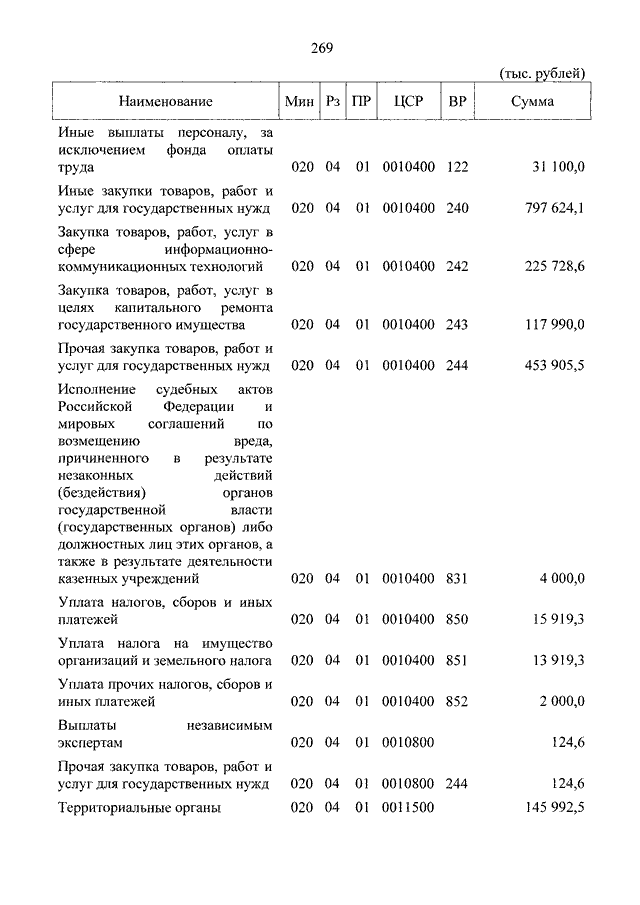 269

(тыс. рублей)

| Наименование | Мин | Рз | ПР | ЦСР | ВР | Сумма |
|---|---|---|---|---|---|---|
| Иные выплаты персоналу, за исключением фонда оплаты труда | 020 | 04 | 01 | 0010400 | 122 | 31 100,0 |
| Иные закупки товаров, работ и услуг для государственных нужд | 020 | 04 | 01 | 0010400 | 240 | 797 624,1 |
| Закупка товаров, работ, услуг в сфере информационно-коммуникационных технологий | 020 | 04 | 01 | 0010400 | 242 | 225 728,6 |
| Закупка товаров, работ, услуг в целях капитального ремонта государственного имущества | 020 | 04 | 01 | 0010400 | 243 | 117 990,0 |
| Прочая закупка товаров, работ и услуг для государственных нужд | 020 | 04 | 01 | 0010400 | 244 | 453 905,5 |
| Исполнение судебных актов Российской Федерации и мировых соглашений по возмещению вреда, причиненного в результате незаконных действий (бездействия) органов государственной власти (государственных органов) либо должностных лиц этих органов, а также в результате деятельности казенных учреждений | 020 | 04 | 01 | 0010400 | 831 | 4 000,0 |
| Уплата налогов, сборов и иных платежей | 020 | 04 | 01 | 0010400 | 850 | 15 919,3 |
| Уплата налога на имущество организаций и земельного налога | 020 | 04 | 01 | 0010400 | 851 | 13 919,3 |
| Уплата прочих налогов, сборов и иных платежей | 020 | 04 | 01 | 0010400 | 852 | 2 000,0 |
| Выплаты независимым экспертам | 020 | 04 | 01 | 0010800 | | 124,6 |
| Прочая закупка товаров, работ и услуг для государственных нужд | 020 | 04 | 01 | 0010800 | 244 | 124,6 |
| Территориальные органы | 020 | 04 | 01 | 0011500 | | 145 992,5 |